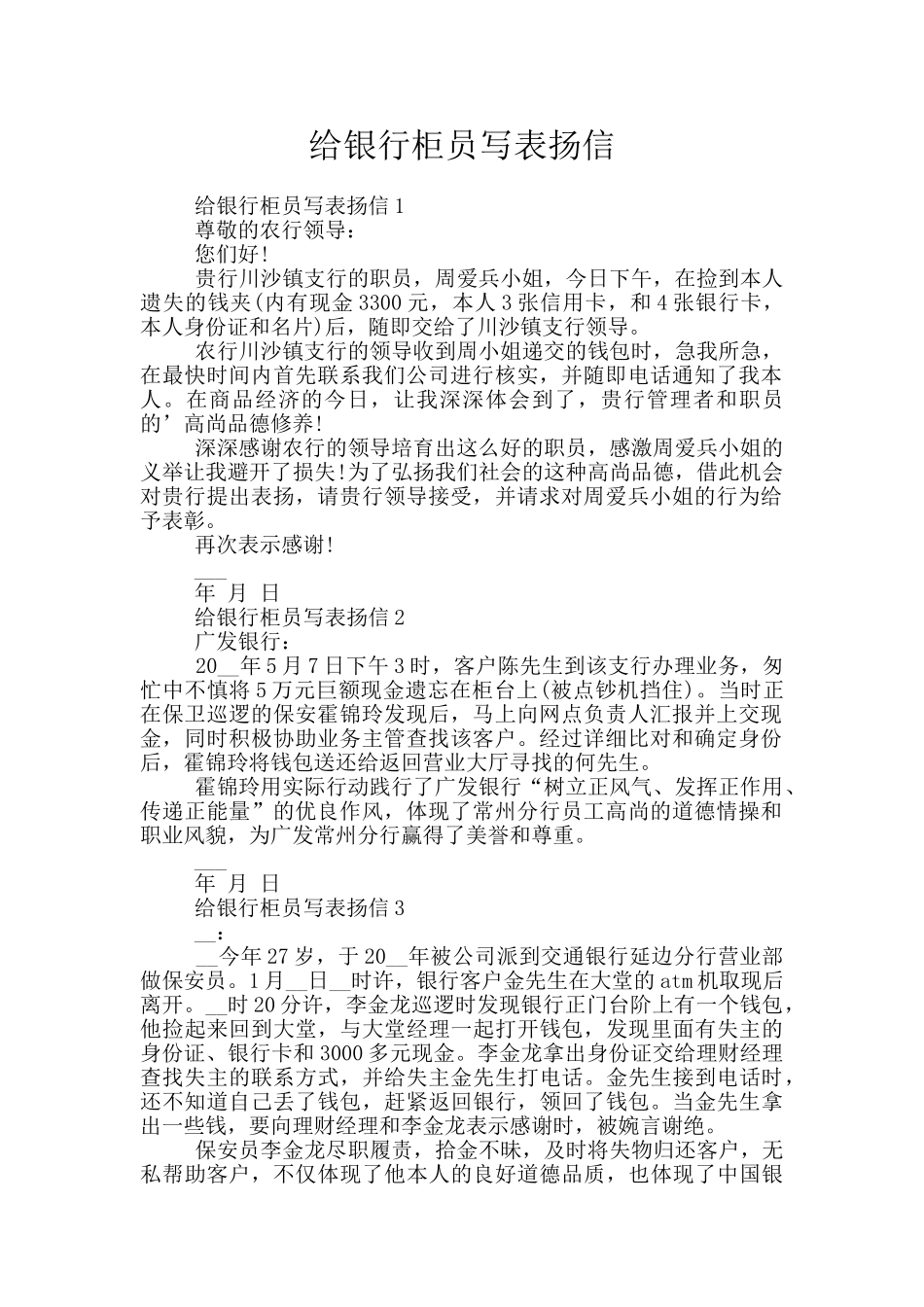 给银行柜员写表扬信

给银行柜员写表扬信 1

尊敬的农行领导：

您们好!

贵行川沙镇支行的职员，周爱兵小姐，今日下午，在捡到本人遗失的钱夹(内有现金 3300 元，本人 3 张信用卡，和 4 张银行卡，本人身份证和名片)后，随即交给了川沙镇支行领导。

农行川沙镇支行的领导收到周小姐递交的钱包时，急我所急，在最快时间内首先联系我们公司进行核实，并随即电话通知了我本人。在商品经济的今日，让我深深体会到了，贵行管理者和职员的’高尚品德修养!

深深感谢农行的领导培育出这么好的职员，感激周爱兵小姐的义举让我避开了损失!为了弘扬我们社会的这种高尚品德，借此机会对贵行提出表扬，请贵行领导接受，并请求对周爱兵小姐的行为给予表彰。

再次表示感谢!

___

年 月 日

给银行柜员写表扬信 2

广发银行：

20__年 5 月 7 日下午 3 时，客户陈先生到该支行办理业务，匆忙中不慎将 5 万元巨额现金遗忘在柜台上(被点钞机挡住)。当时正在保卫巡逻的保安霍锦玲发现后，马上向网点负责人汇报并上交现金，同时积极协助业务主管查找该客户。经过详细比对和确定身份后，霍锦玲将钱包送还给返回营业大厅寻找的何先生。

霍锦玲用实际行动践行了广发银行“树立正风气、发挥正作用、传递正能量”的优良作风，体现了常州分行员工高尚的道德情操和职业风貌，为广发常州分行赢得了美誉和尊重。

___

年 月 日

给银行柜员写表扬信 3

__：

__今年 27 岁，于 20__年被公司派到交通银行延边分行营业部做保安员。1 月__日__时许，银行客户金先生在大堂的 atm 机取现后离开。__时 20 分许，李金龙巡逻时发现银行正门台阶上有一个钱包，他捡起来回到大堂，与大堂经理一起打开钱包，发现里面有失主的身份证、银行卡和 3000 多元现金。李金龙拿出身份证交给理财经理查找失主的联系方式，并给失主金先生打电话。金先生接到电话时，还不知道自己丢了钱包，赶紧返回银行，领回了钱包。当金先生拿出一些钱，要向理财经理和李金龙表示感谢时，被婉言谢绝。

保安员李金龙尽职履责，拾金不昧，及时将失物归还客户，无私帮助客户，不仅体现了他本人的良好道德品质，也体现了中国银